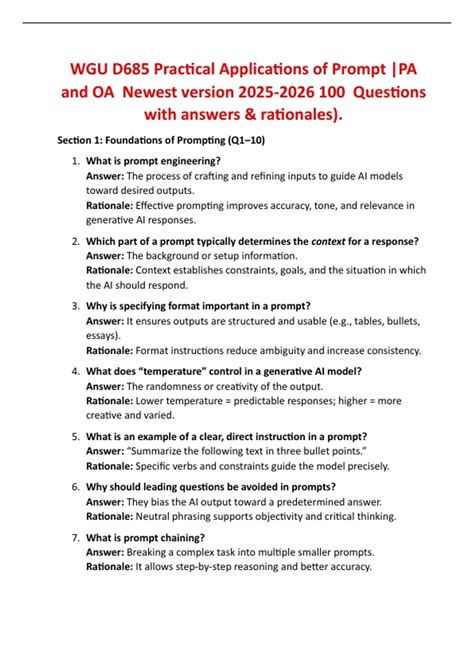 WGU D685 Practical Applications of Prompt |PA and OA Newest version 2025-2026 100 Questions with answers & rationales).

Section 1: Foundations of Prompting (Q1–10)

1. What is prompt engineering?
Answer: The process of crafting and refining inputs to guide AI models toward desired outputs.
Rationale: Effective prompting improves accuracy, tone, and relevance in generative AI responses.

2. Which part of a prompt typically determines the context for a response?
Answer: The background or setup information.
Rationale: Context establishes constraints, goals, and the situation in which the AI should respond.

3. Why is specifying format important in a prompt?
Answer: It ensures outputs are structured and usable (e.g., tables, bullets, essays).
Rationale: Format instructions reduce ambiguity and increase consistency.

4. What does "temperature" control in a generative AI model?
Answer: The randomness or creativity of the output.
Rationale: Lower temperature = predictable responses; higher = more creative and varied.

5. What is an example of a clear, direct instruction in a prompt?
Answer: "Summarize the following text in three bullet points."
Rationale: Specific verbs and constraints guide the model precisely.

6. Why should leading questions be avoided in prompts?
Answer: They bias the AI output toward a predetermined answer.
Rationale: Neutral phrasing supports objectivity and critical thinking.

7. What is prompt chaining?
Answer: Breaking a complex task into multiple smaller prompts.
Rationale: It allows step-by-step reasoning and better accuracy.